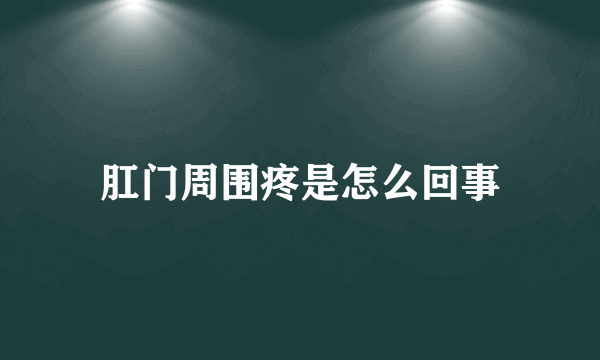 肛门周围疼是怎么回事